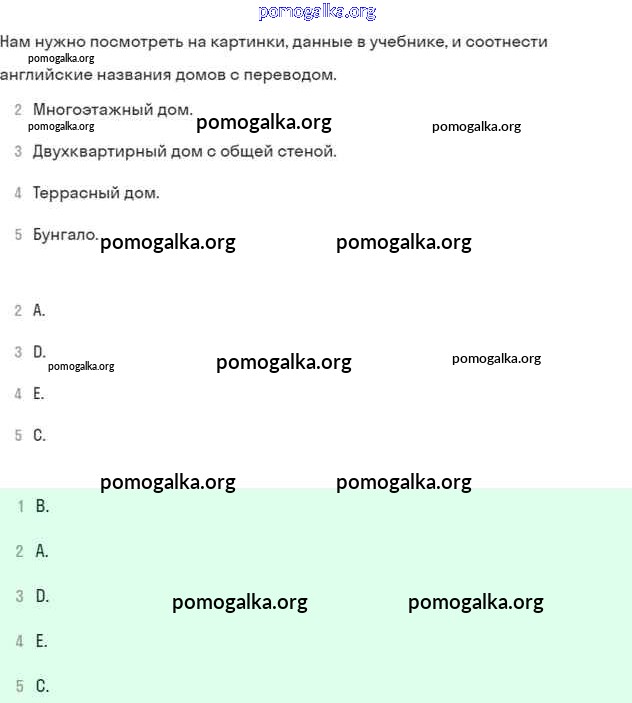 pomogalka.org

Нам нужно посмотреть на картинки, данные в учебнике, и соотнести английские названия домов с переводом.

pomogalka.org

2 Многоэтажный дом.

pomogalka.org pomogalka.org pomogalka.org

3 Двухквартирный дом с общей стеной.

4 Террасный дом.

5 Бунгало.

pomogalka.org pomogalka.org

2 A.

3 D.

pomogalka.org pomogalka.org pomogalka.org

4 E.

5 C.

pomogalka.org pomogalka.org

1 B.

2 A.

3 D.

pomogalka.org pomogalka.org

4 E.

5 C.